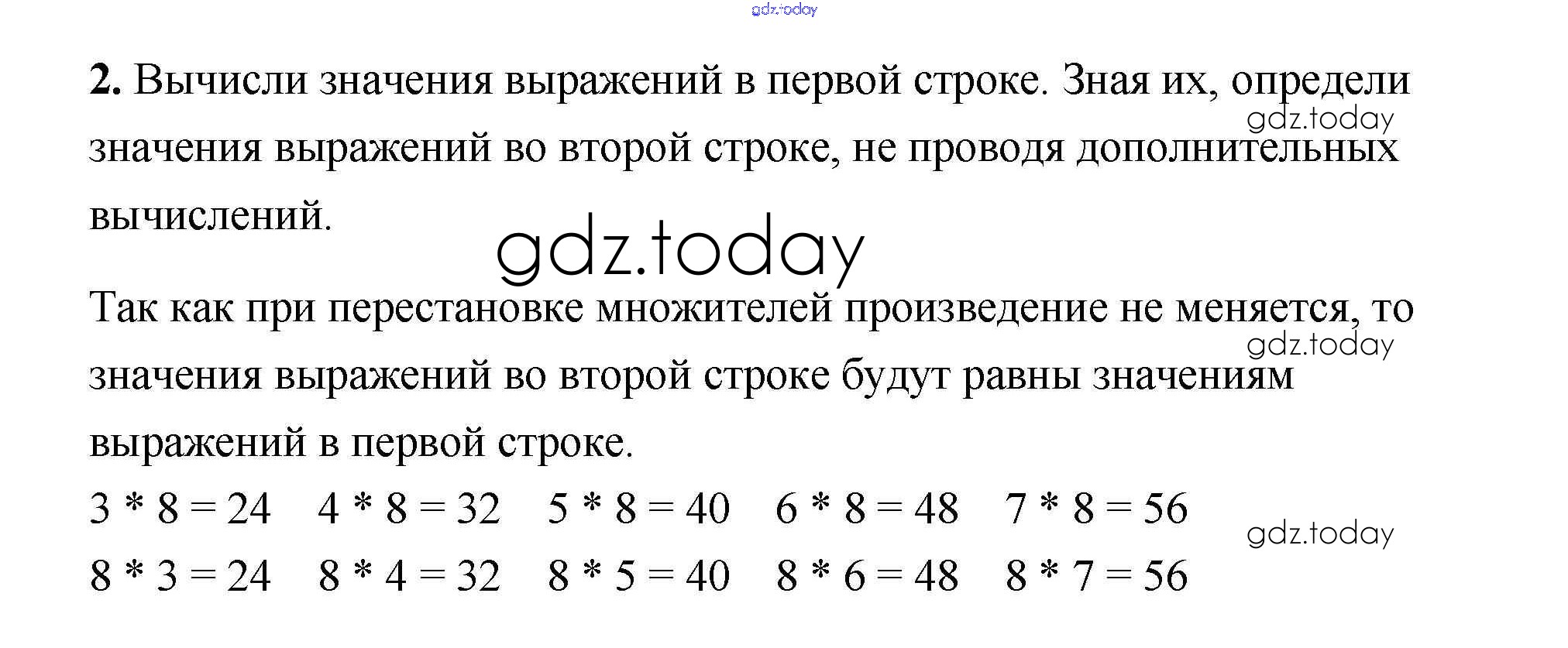 2. Вычисли значения выражений в первой строке. Зная их, определи значения выражений во второй строке, не проводя дополнительных вычислений.

Так как при перестановке множителей произведение не меняется, то значения выражений во второй строке будут равны значениям выражений в первой строке.

$3 * 8 = 24$   $4 * 8 = 32$   $5 * 8 = 40$   $6 * 8 = 48$   $7 * 8 = 56$

$8 * 3 = 24$   $8 * 4 = 32$   $8 * 5 = 40$   $8 * 6 = 48$   $8 * 7 = 56$

gdz.today